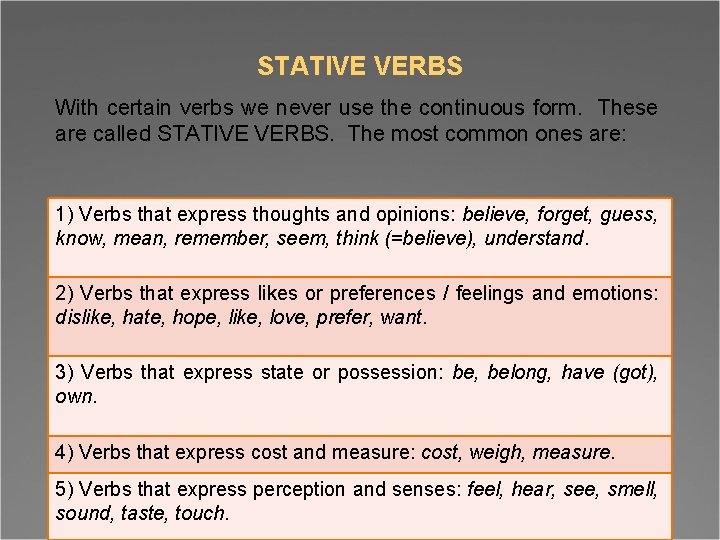 STATIVE VERBS

With certain verbs we never use the continuous form. These are called STATIVE VERBS. The most common ones are:

| 1) Verbs that express thoughts and opinions: believe, forget, guess, know, mean, remember, seem, think (=believe), understand. |
|---|
| 2) Verbs that express likes or preferences / feelings and emotions: dislike, hate, hope, like, love, prefer, want. |
| 3) Verbs that express state or possession: be, belong, have (got), own. |
| 4) Verbs that express cost and measure: cost, weigh, measure. |
| 5) Verbs that express perception and senses: feel, hear, see, smell, sound, taste, touch. |